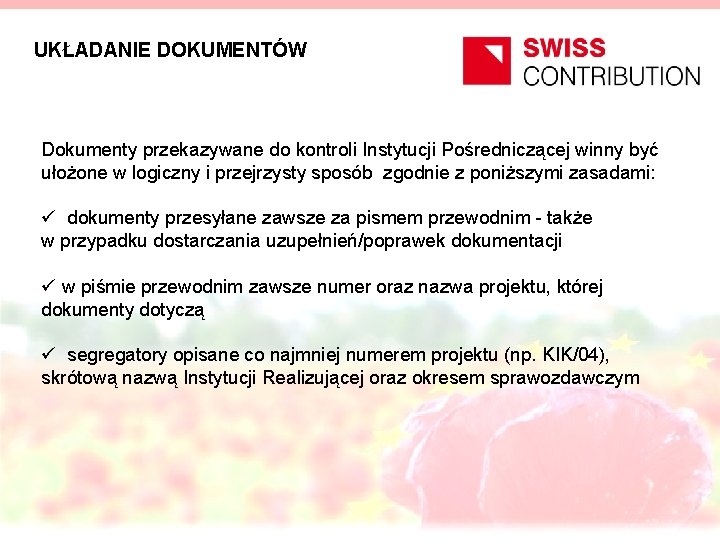 UKŁADANIE DOKUMENTÓW

SWISS CONTRIBUTION

Dokumenty przekazywane do kontroli Instytucji Pośredniczącej winny być ułożone w logiczny i przejrzysty sposób zgodnie z poniższymi zasadami:

✓ dokumenty przesyłane zawsze za pismem przewodnim - także w przypadku dostarczania uzupełnień/poprawek dokumentacji

✓ w piśmie przewodnim zawsze numer oraz nazwa projektu, której dokumenty dotyczą

✓ segregatory opisane co najmniej numerem projektu (np. KIK/04), skrótową nazwą Instytucji Realizującej oraz okresem sprawozdawczym